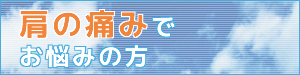 肩の痛みで
お悩みの方